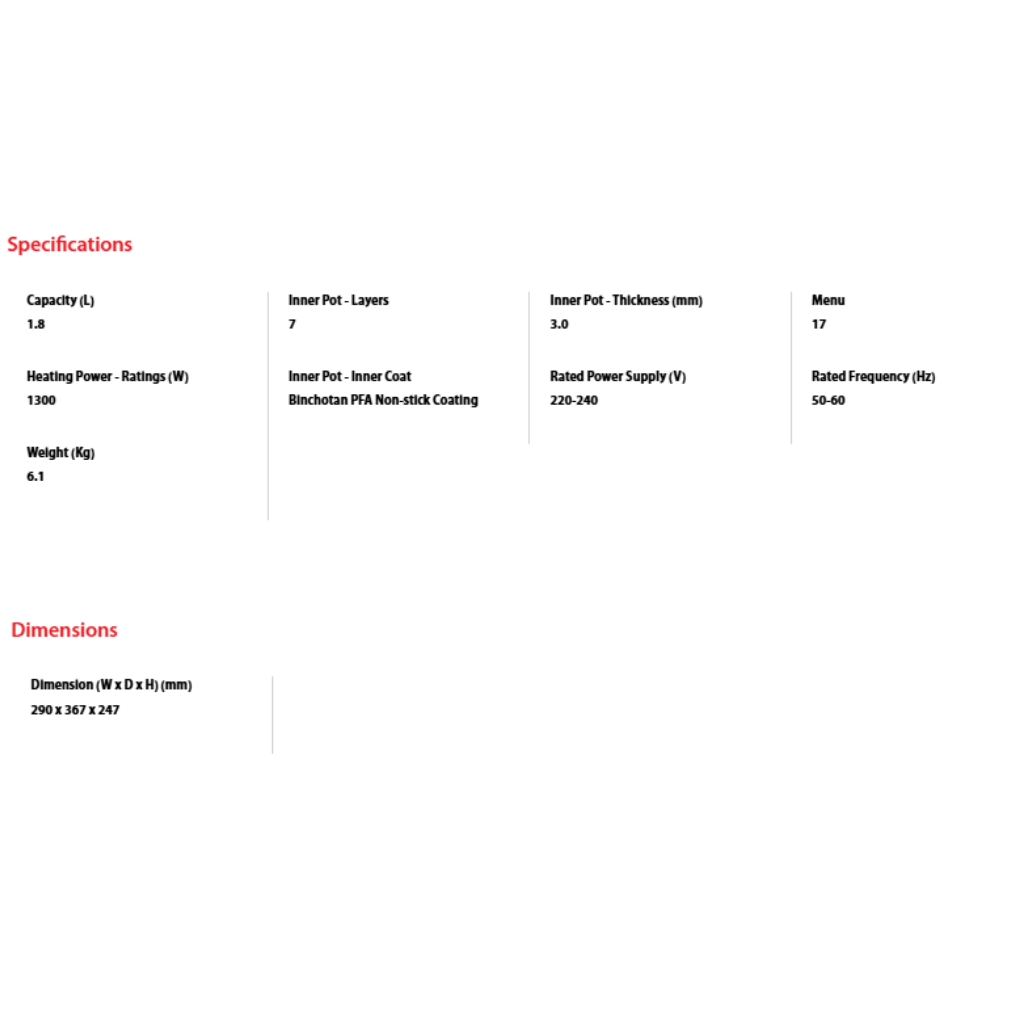 Specifications

Capacity (L)
1.8

Heating Power - Ratings (W)
1300

Weight (Kg)
6.1

Inner Pot - Layers
7

Inner Pot - Inner Coat
Binchotan PFA Non-stick Coating

Inner Pot - Thickness (mm)
3.0

Rated Power Supply (V)
220-240

Menu
17

Rated Frequency (Hz)
50-60

Dimensions

Dimension (W x D x H) (mm)
290 x 367 x 247